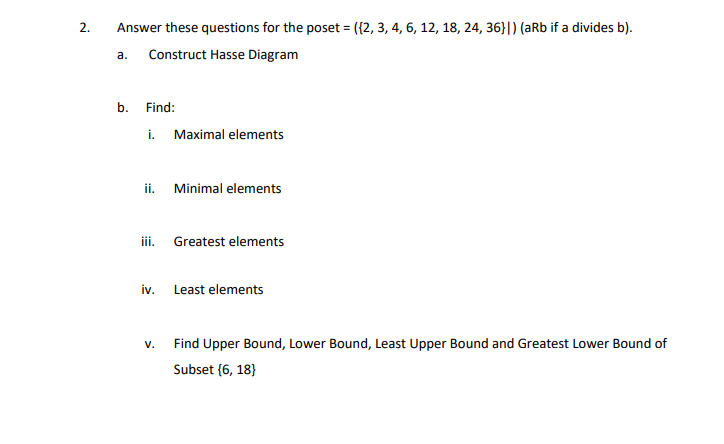 2. Answer these questions for the poset = ({2, 3, 4, 6, 12, 18, 24, 36}|) (aRb if a divides b).

a. Construct Hasse Diagram

b. Find:

i. Maximal elements

ii. Minimal elements

iii. Greatest elements

iv. Least elements

v. Find Upper Bound, Lower Bound, Least Upper Bound and Greatest Lower Bound of Subset {6, 18}